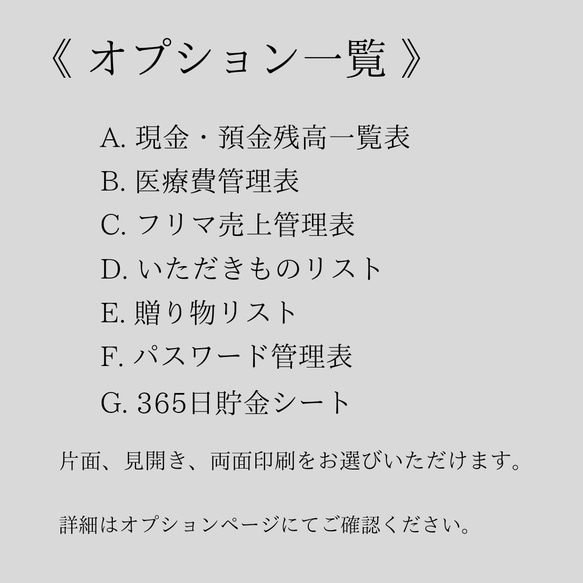 《 オプション一覧 》

A. 現金・預金残高一覧表
B. 医療費管理表
C. フリマ売上管理表
D. いただきものリスト
E. 贈り物リスト
F. パスワード管理表
G. 365日貯金シート

片面、見開き、両面印刷をお選びいただけます。

詳細はオプションページにてご確認ください。